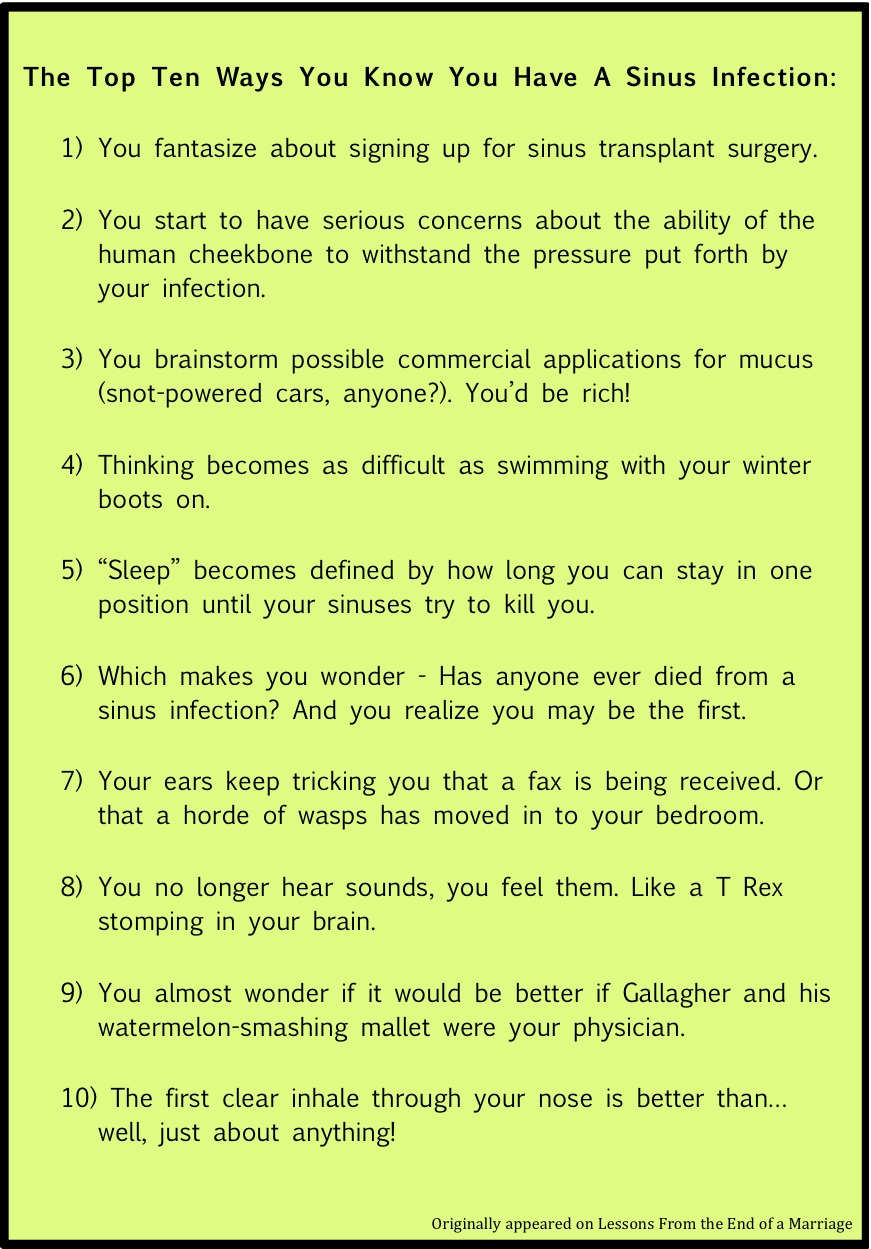 The Top Ten Ways You Know You Have A Sinus Infection:

1) You fantasize about signing up for sinus transplant surgery.

2) You start to have serious concerns about the ability of the human cheekbone to withstand the pressure put forth by your infection.

3) You brainstorm possible commercial applications for mucus (snot-powered cars, anyone?). You'd be rich!

4) Thinking becomes as difficult as swimming with your winter boots on.

5) "Sleep" becomes defined by how long you can stay in one position until your sinuses try to kill you.

6) Which makes you wonder - Has anyone ever died from a sinus infection? And you realize you may be the first.

7) Your ears keep tricking you that a fax is being received. Or that a horde of wasps has moved in to your bedroom.

8) You no longer hear sounds, you feel them. Like a T Rex stomping in your brain.

9) You almost wonder if it would be better if Gallagher and his watermelon-smashing mallet were your physician.

10) The first clear inhale through your nose is better than… well, just about anything!

Originally appeared on Lessons From the End of a Marriage